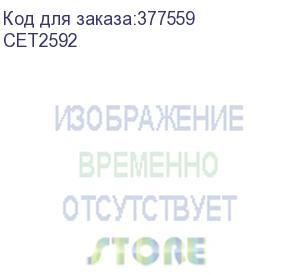 Код для заказа:377559
CET2592

ИЗОБРАЖЕНИЕ
ВРЕМЕННО
ОТСУТСТВУЕТ
STORE